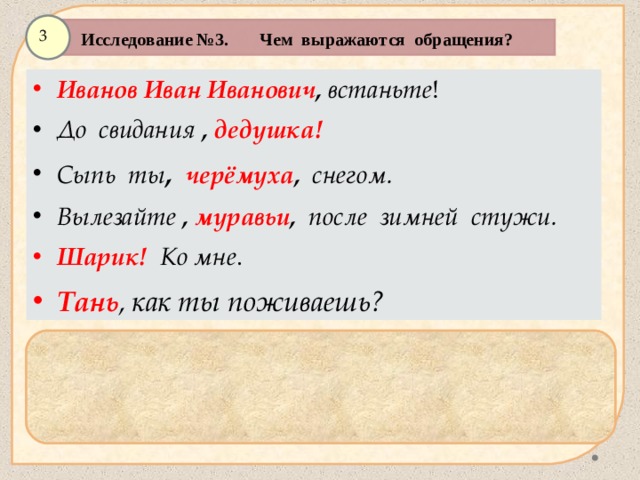 3

Исследование №3. Чем выражаются обращения?

• Иванов Иван Иванович, встаньте!
• До свидания , дедушка!
• Сыпь ты, черёмуха, снегом.
• Вылезайте , муравьи, после зимней стужи.
• Шарик! Ко мне.
• Тань, как ты поживаешь?